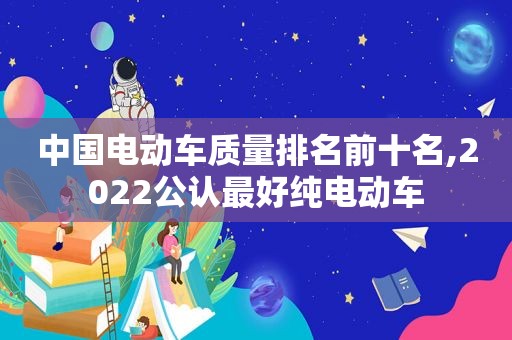 中国电动车质量排名前十名,2022公认最好纯电动车